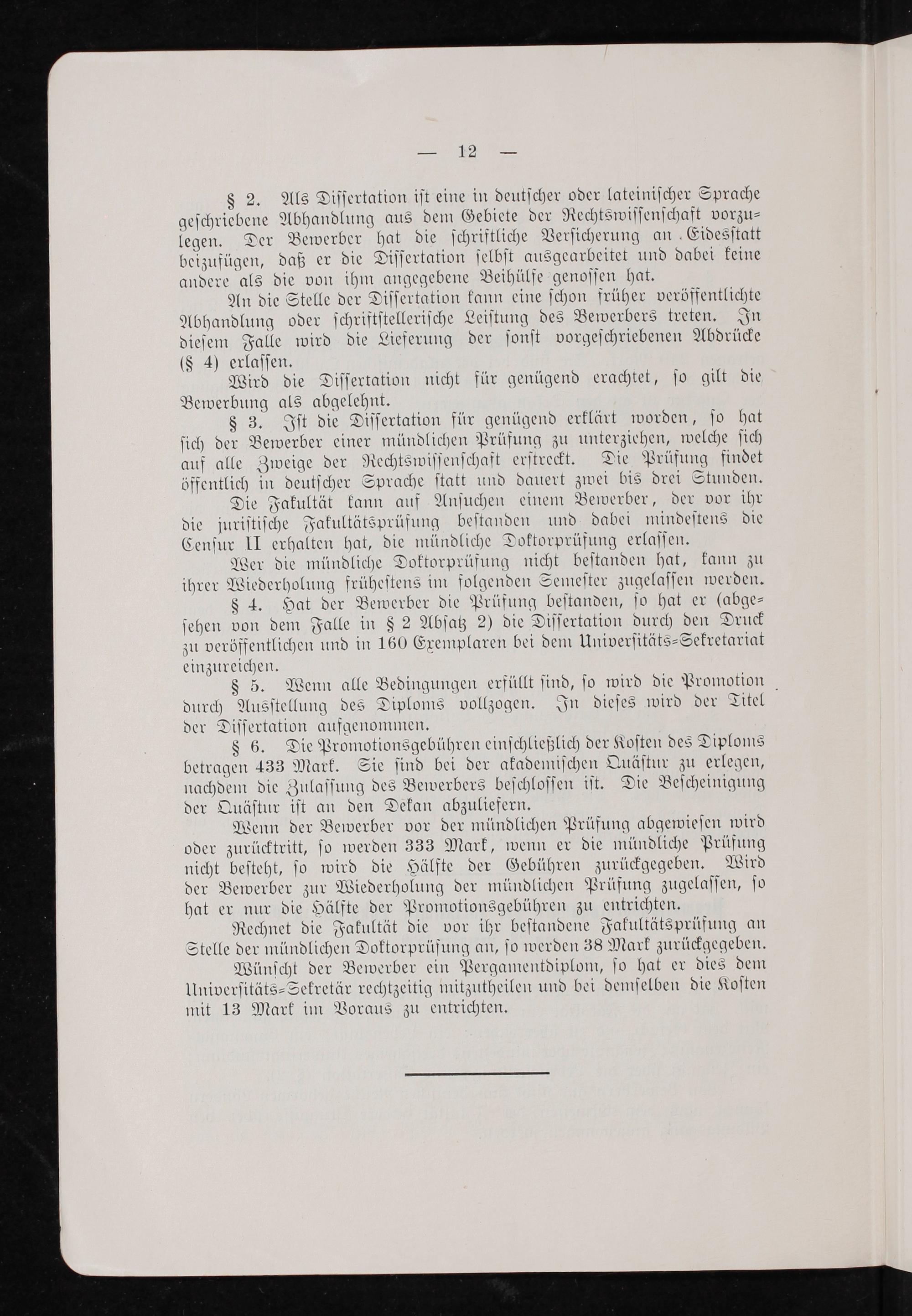 — 12 —

§ 2. Als Dissertation ist eine in deutscher oder lateinischer Sprache geschriebene Abhandlung aus dem Gebiete der Rechtswissenschaft vorzulegen. Der Bewerber hat die schriftliche Versicherung an Eidesstatt beizufügen, daß er die Dissertation selbst ausgearbeitet und dabei keine andere als die von ihm angegebene Beihülfe genossen hat.

An die Stelle der Dissertation kann eine schon früher veröffentlichte Abhandlung oder schriftstellerische Leistung des Bewerbers treten. In diesem Falle wird die Lieferung der sonst vorgeschriebenen Abdrücke (§ 4) erlassen.

Wird die Dissertation nicht für genügend erachtet, so gilt die Bewerbung als abgelehnt.

§ 3. Ist die Dissertation für genügend erklärt worden, so hat sich der Bewerber einer mündlichen Prüfung zu unterziehen, welche sich auf alle Zweige der Rechtswissenschaft erstreckt. Die Prüfung findet öffentlich in deutscher Sprache statt und dauert zwei bis drei Stunden.

Die Fakultät kann auf Ansuchen einem Bewerber, der vor ihr die juristische Fakultätsprüfung bestanden und dabei mindestens die Censur II erhalten hat, die mündliche Doktorprüfung erlassen.

Wer die mündliche Doktorprüfung nicht bestanden hat, kann zu ihrer Wiederholung frühestens im folgenden Semester zugelassen werden.

§ 4. Hat der Bewerber die Prüfung bestanden, so hat er (abgesehen von dem Falle in § 2 Absatz 2) die Dissertation durch den Druck zu veröffentlichen und in 160 Exemplaren bei dem Universitäts-Sekretariat einzureichen.

§ 5. Wenn alle Bedingungen erfüllt sind, so wird die Promotion durch Ausstellung des Diploms vollzogen. In dieses wird der Titel der Dissertation aufgenommen.

§ 6. Die Promotionsgebühren einschließlich der Kosten des Diploms betragen 433 Mark. Sie sind bei der akademischen Quästur zu erlegen, nachdem die Zulassung des Bewerbers beschlossen ist. Die Bescheinigung der Quästur ist an den Dekan abzuliefern.

Wenn der Bewerber vor der mündlichen Prüfung abgewiesen wird oder zurücktritt, so werden 333 Mark, wenn er die mündliche Prüfung nicht besteht, so wird die Hälfte der Gebühren zurückgegeben. Wird der Bewerber zur Wiederholung der mündlichen Prüfung zugelassen, so hat er nur die Hälfte der Promotionsgebühren zu entrichten.

Rechnet die Fakultät die vor ihr bestandene Fakultätsprüfung an Stelle der mündlichen Doktorprüfung an, so werden 38 Mark zurückgegeben.

Wünscht der Bewerber ein Pergamentdiplom, so hat er dies dem Universitäts-Sekretär rechtzeitig mitzutheilen und bei demselben die Kosten mit 13 Mark im Voraus zu entrichten.